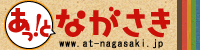 あっ!と ながさき
www.at-nagasaki.jp